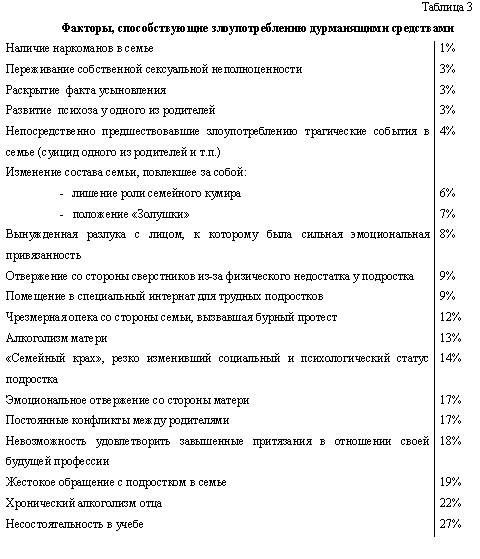 Таблица 3

Факторы, способствующие злоупотреблению дурманящими средствами

| | |
|---|---|
| Наличие наркоманов в семье | 1% |
| Переживание собственной сексуальной неполноценности | 3% |
| Раскрытие факта усыновления | 3% |
| Развитие психоза у одного из родителей | 3% |
| Непосредственно предшествовавшие злоупотреблению трагические события в семье (суицид одного из родителей и т.п.) | 4% |
| Изменение состава семьи, повлекшее за собой: | |
| - лишение роли семейного кумира | 6% |
| - положение «Золушки» | 7% |
| Вынужденная разлука с лицом, к которому была сильная эмоциональная привязанность | 8% |
| Отвержение со стороны сверстников из-за физического недостатка у подростка | 9% |
| Помещение в специальный интернат для трудных подростков | 9% |
| Чрезмерная опека со стороны семьи, вызвавшая бурный протест | 12% |
| Алкоголизм матери | 13% |
| «Семейный крах», резко изменивший социальный и психологический статус подростка | 14% |
| Эмоциональное отвержение со стороны матери | 17% |
| Постоянные конфликты между родителями | 17% |
| Невозможность удовлетворить завышенные притязания в отношении своей будущей профессии | 18% |
| Жестокое обращение с подростком в семье | 19% |
| Хронический алкоголизм отца | 22% |
| Несостоятельность в учебе | 27% |